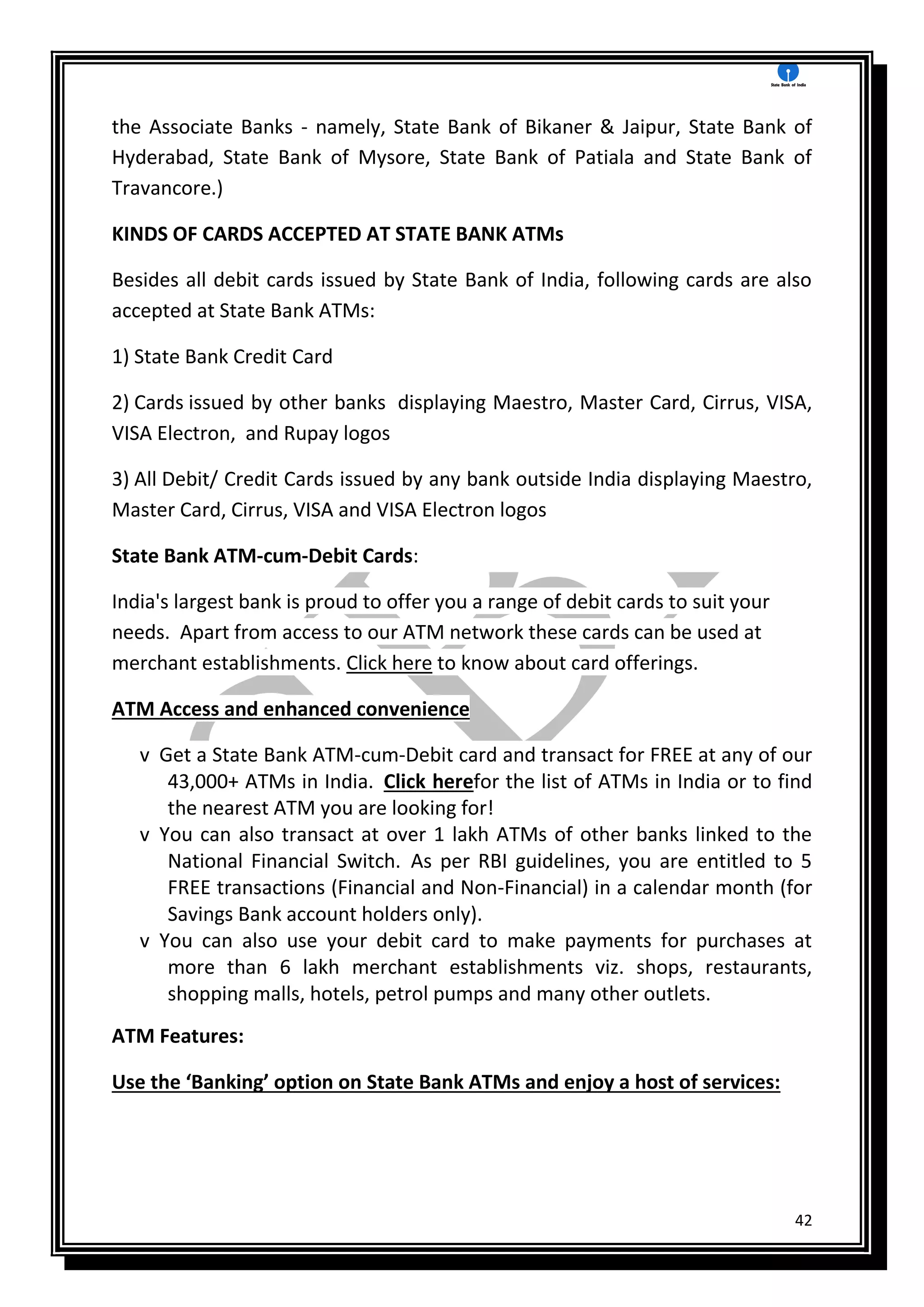 State Bank of India

the Associate Banks - namely, State Bank of Bikaner & Jaipur, State Bank of Hyderabad, State Bank of Mysore, State Bank of Patiala and State Bank of Travancore.)

KINDS OF CARDS ACCEPTED AT STATE BANK ATMs

Besides all debit cards issued by State Bank of India, following cards are also accepted at State Bank ATMs:

1) State Bank Credit Card

2) Cards issued by other banks displaying Maestro, Master Card, Cirrus, VISA, VISA Electron, and Rupay logos

3) All Debit/ Credit Cards issued by any bank outside India displaying Maestro, Master Card, Cirrus, VISA and VISA Electron logos

State Bank ATM-cum-Debit Cards:

India's largest bank is proud to offer you a range of debit cards to suit your needs. Apart from access to our ATM network these cards can be used at merchant establishments. Click here to know about card offerings.

ATM Access and enhanced convenience

v Get a State Bank ATM-cum-Debit card and transact for FREE at any of our 43,000+ ATMs in India. Click herefor the list of ATMs in India or to find the nearest ATM you are looking for!
v You can also transact at over 1 lakh ATMs of other banks linked to the National Financial Switch. As per RBI guidelines, you are entitled to 5 FREE transactions (Financial and Non-Financial) in a calendar month (for Savings Bank account holders only).
v You can also use your debit card to make payments for purchases at more than 6 lakh merchant establishments viz. shops, restaurants, shopping malls, hotels, petrol pumps and many other outlets.

ATM Features:

Use the ‘Banking’ option on State Bank ATMs and enjoy a host of services:

42